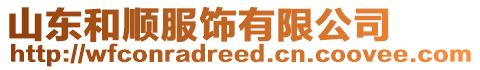 山东和顺服饰有限公司
http://wfconradreed.cn.coovee.com